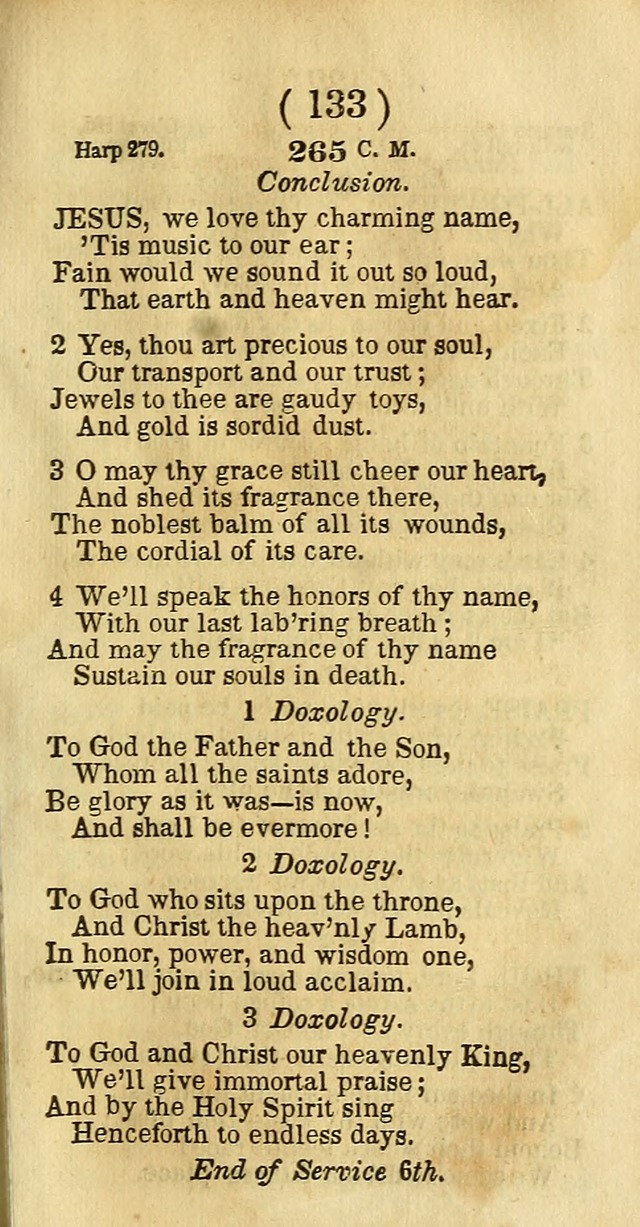 ( 133 )

Harp 279. 265 C. M.

Conclusion.

JESUS, we love thy charming name,
'Tis music to our ear;
Fain would we sound it out so loud,
That earth and heaven might hear.

2 Yes, thou art precious to our soul,
Our transport and our trust;
Jewels to thee are gaudy toys,
And gold is sordid dust.

3 O may thy grace still cheer our heart,
And shed its fragrance there,
The noblest balm of all its wounds,
The cordial of its care.

4 We'll speak the honors of thy name,
With our last lab'ring breath;
And may the fragrance of thy name
Sustain our souls in death.

1 Doxology.

To God the Father and the Son,
Whom all the saints adore,
Be glory as it was—is now,
And shall be evermore!

2 Doxology.

To God who sits upon the throne,
And Christ the heav'nly Lamb,
In honor, power, and wisdom one,
We'll join in loud acclaim.

3 Doxology.

To God and Christ our heavenly King,
We'll give immortal praise;
And by the Holy Spirit sing
Henceforth to endless days.

End of Service 6th.